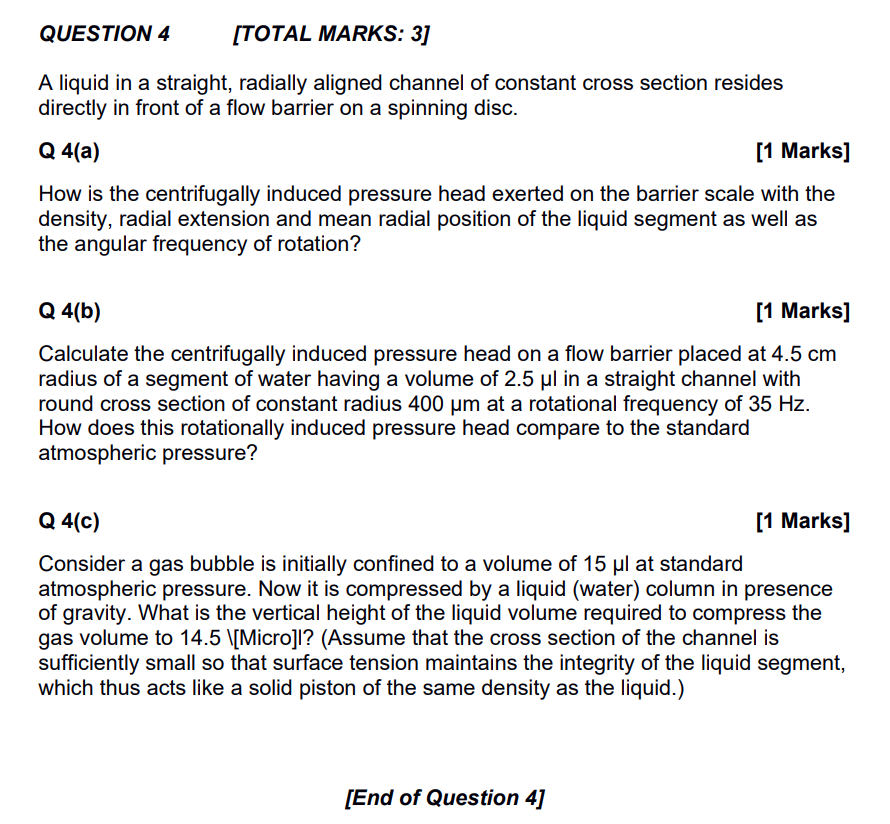 QUESTION 4 [TOTAL MARKS: 3]

A liquid in a straight, radially aligned channel of constant cross section resides directly in front of a flow barrier on a spinning disc.

Q 4(a) [1 Marks]

How is the centrifugally induced pressure head exerted on the barrier scale with the density, radial extension and mean radial position of the liquid segment as well as the angular frequency of rotation?

Q 4(b) [1 Marks]

Calculate the centrifugally induced pressure head on a flow barrier placed at 4.5 cm radius of a segment of water having a volume of 2.5 µl in a straight channel with round cross section of constant radius 400 µm at a rotational frequency of 35 Hz. How does this rotationally induced pressure head compare to the standard atmospheric pressure?

Q 4(c) [1 Marks]

Consider a gas bubble is initially confined to a volume of 15 µl at standard atmospheric pressure. Now it is compressed by a liquid (water) column in presence of gravity. What is the vertical height of the liquid volume required to compress the gas volume to 14.5 \[Micro]l? (Assume that the cross section of the channel is sufficiently small so that surface tension maintains the integrity of the liquid segment, which thus acts like a solid piston of the same density as the liquid.)

[End of Question 4]